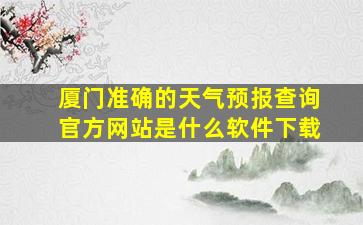 厦门准确的天气预报查询官方网站是什么软件下载